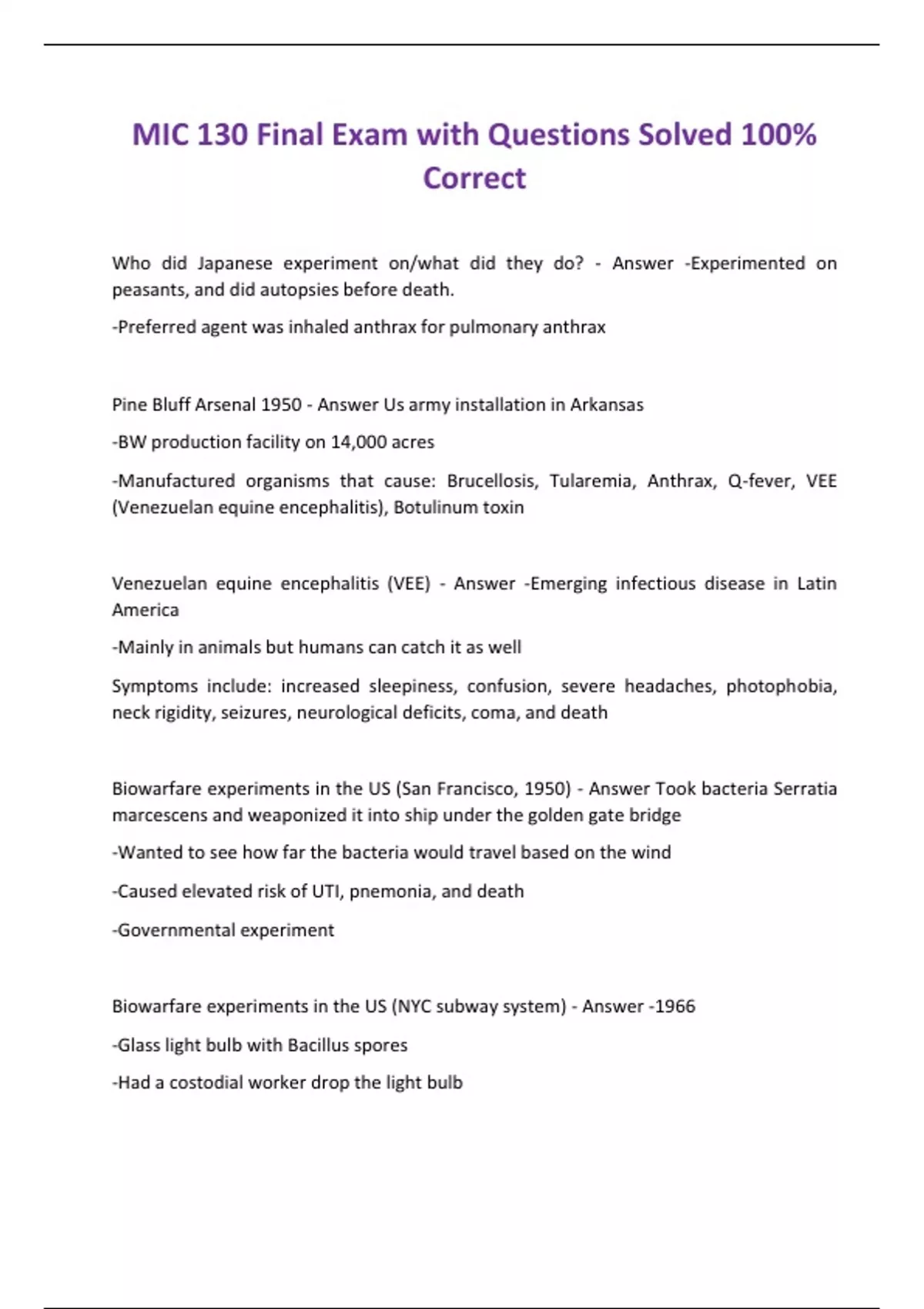 MIC 130 Final Exam with Questions Solved 100% Correct

Who did Japanese experiment on/what did they do? - Answer -Experimented on peasants, and did autopsies before death.

-Preferred agent was inhaled anthrax for pulmonary anthrax

Pine Bluff Arsenal 1950 - Answer Us army installation in Arkansas

-BW production facility on 14,000 acres

-Manufactured organisms that cause: Brucellosis, Tularemia, Anthrax, Q-fever, VEE (Venezuelan equine encephalitis), Botulinum toxin

Venezuelan equine encephalitis (VEE) - Answer -Emerging infectious disease in Latin America

-Mainly in animals but humans can catch it as well

Symptoms include: increased sleepiness, confusion, severe headaches, photophobia, neck rigidity, seizures, neurological deficits, coma, and death

Biowarfare experiments in the US (San Francisco, 1950) - Answer Took bacteria Serratia marcescens and weaponized it into ship under the golden gate bridge

-Wanted to see how far the bacteria would travel based on the wind

-Caused elevated risk of UTI, pnemonia, and death

-Governmental experiment

Biowarfare experiments in the US (NYC subway system) - Answer -1966

-Glass light bulb with Bacillus spores

-Had a costodial worker drop the light bulb